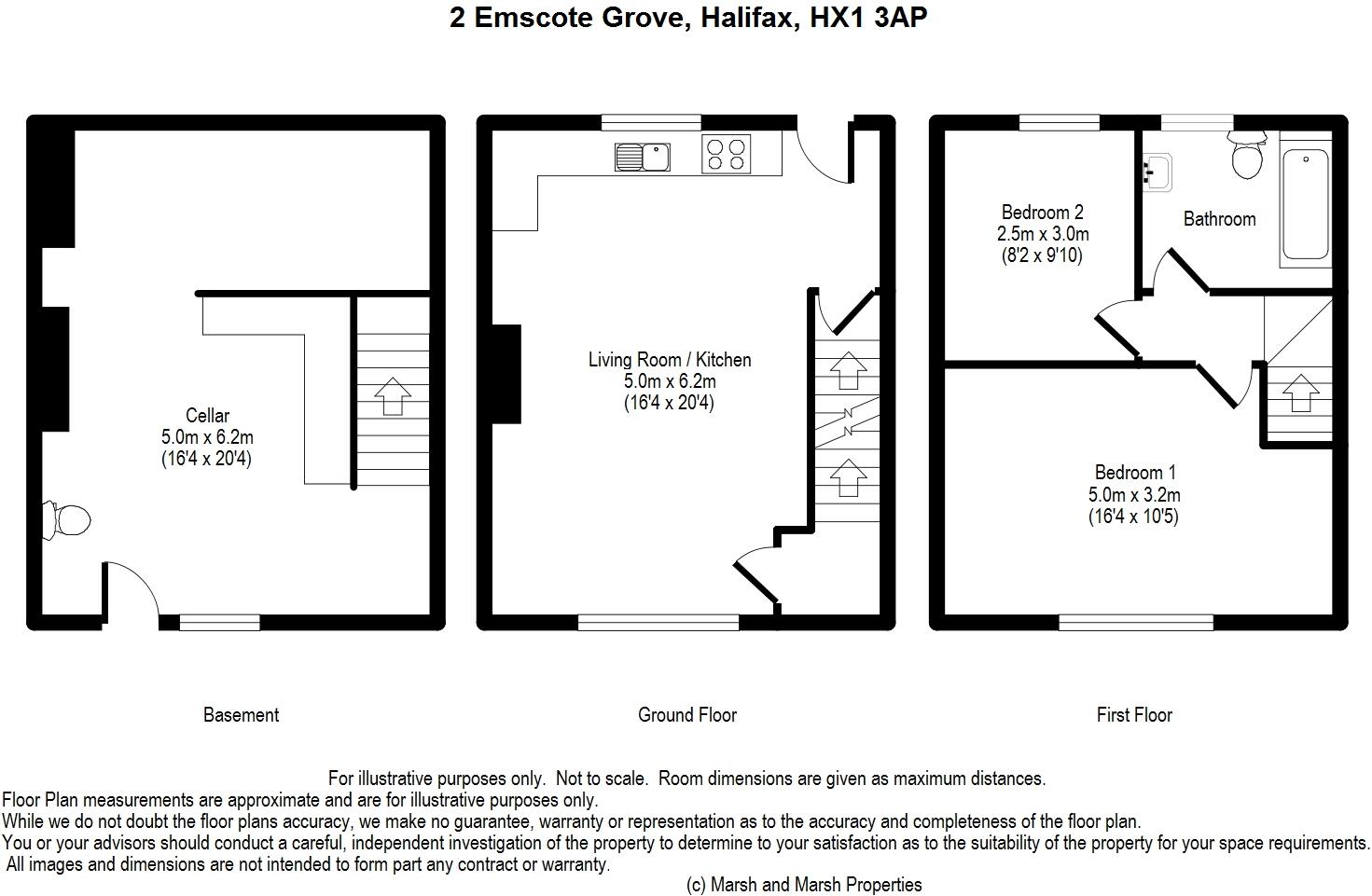 2 Emscote Grove, Halifax, HX1 3AP

Cellar
5.0m x 6.2m
(16'4 x 20'4)

Living Room / Kitchen
5.0m x 6.2m
(16'4 x 20'4)

Bedroom 2
2.5m x 3.0m
(8'2 x 9'10)

Bathroom

Bedroom 1
5.0m x 3.2m
(16'4 x 10'5)

Basement

Ground Floor

First Floor

For illustrative purposes only. Not to scale. Room dimensions are given as maximum distances.
Floor Plan measurements are approximate and are for illustrative purposes only.
While we do not doubt the floor plans accuracy, we make no guarantee, warranty or representation as to the accuracy and completeness of the floor plan.
You or your advisors should conduct a careful, independent investigation of the property to determine to your satisfaction as to the suitability of the property for your space requirements.
All images and dimensions are not intended to form part any contract or warranty.
(c) Marsh and Marsh Properties